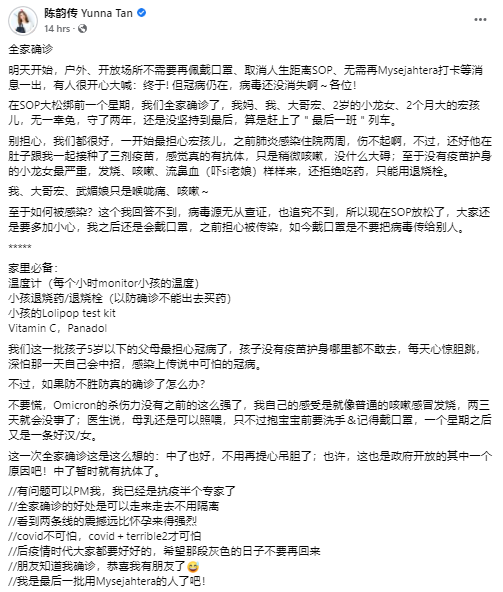 陈韵传 Yunna Tan
14 hrs ·

全家确诊

明天开始，户外、开放场所不需要再佩戴口罩、取消人生距离SOP、无需再Mysejahtera打卡等消息一出，有人很开心大喊：终于！但冠病仍在，病毒还没消失啊～各位！

在SOP大松绑前一个星期，我们全家确诊了，我妈、我、大哥宏、2岁的小龙女、2个月大的宏孩儿，无一幸免，守了两年，还是没坚持到最后，算是赶上了＂最后一班＂列车。

别担心，我们都很好，一开始最担心宏孩儿，之前肺炎感染住院两周，伤不起啊，不过，还好他在肚子跟我一起接种了三剂疫苗，感觉真的有抗体，只是稍微咳嗽，没什么大碍；至于没有疫苗护身的小龙女最严重，发烧、咳嗽、流鼻血（吓si老娘）样样来，还拒绝吃药，只能用退烧栓。

我、大哥宏、武媚娘只是喉咙痛、咳嗽～

至于如何被感染？这个我回答不到，病毒源无从查证，也追究不到，所以现在SOP放松了，大家还是要多加小心，我之后还是会戴口罩，之前担心被传染，如今戴口罩是不要把病毒传给别人。

*****

家里必备：
温度计（每个小时monitor小孩的温度）
小孩退烧药/退烧栓（以防确诊不能出去买药）
小孩的Lolipop test kit
Vitamin C，Panadol

我们这一批孩子5岁以下的父母最担心冠病了，孩子没有疫苗护身哪里都不敢去，每天心惊胆跳，深怕那一天自己会中招，感染上传说中可怕的冠病。

不过，如果防不胜防真的确诊了怎么办？

不要慌，Omicron的杀伤力没有之前的这么强了，我自己的感受是就像普通的咳嗽感冒发烧，两三天就会没事了；医生说，母乳还是可以照喂，只不过抱宝宝前要洗手＆记得戴口罩，一个星期之后又是一条好汉/女。

这一次全家确诊这是这么想的：中了也好，不用再提心吊胆了；也许，这也是政府开放的其中一个原因吧！中了暂时就有抗体了。

//有问题可以PM我，我已经是抗疫半个专家了
//全家确诊的好处是可以走来走去不用隔离
//看到两条线的震撼远比怀孕来得强烈
//covid不可怕，covid + terrible2才可怕
//后疫情时代大家都要好好的，希望那段灰色的日子不要再回来
//朋友知道我确诊，恭喜我有朋友了😅
//我是最后一批用Mysejahtera的人了吧！